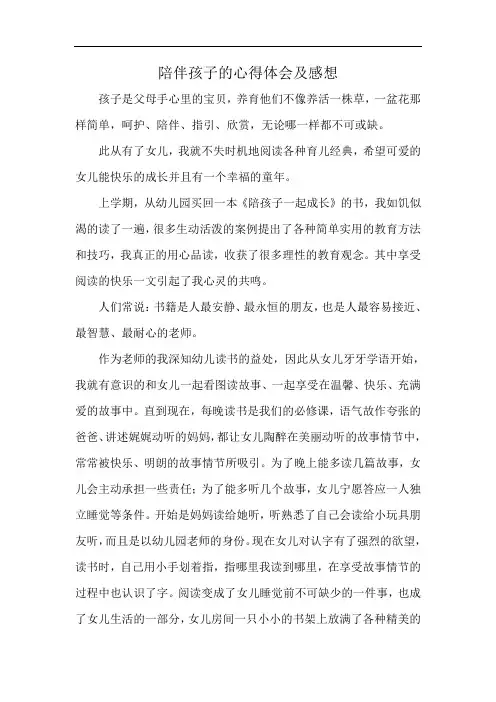 陪伴孩子的心得体会及感想

孩子是父母手心里的宝贝，养育他们不像养活一株草，一盆花那样简单，呵护、陪伴、指引、欣赏，无论哪一样都不可或缺。

此从有了女儿，我就不失时机地阅读各种育儿经典，希望可爱的女儿能快乐的成长并且有一个幸福的童年。

上学期，从幼儿园买回一本《陪孩子一起成长》的书，我如饥似渴的读了一遍，很多生动活泼的案例提出了各种简单实用的教育方法和技巧，我真正的用心品读，收获了很多理性的教育观念。其中享受阅读的快乐一文引起了我心灵的共鸣。

人们常说：书籍是人最安静、最永恒的朋友，也是人最容易接近、最智慧、最耐心的老师。

作为老师的我深知幼儿读书的益处，因此从女儿牙牙学语开始，我就有意识的和女儿一起看图读故事、一起享受在温馨、快乐、充满爱的故事中。直到现在，每晚读书是我们的必修课，语气故作夸张的爸爸、讲述娓娓动听的妈妈，都让女儿陶醉在美丽动听的故事情节中，常常被快乐、明朗的故事情节所吸引。为了晚上能多读几篇故事，女儿会主动承担一些责任；为了能多听几个故事，女儿宁愿答应一人独立睡觉等条件。开始是妈妈读给她听，听熟悉了自己会读给小玩具朋友听，而且是以幼儿园老师的身份。现在女儿对认字有了强烈的欲望，读书时，自己用小手划着指，指哪里我读到哪里，在享受故事情节的过程中也认识了字。阅读变成了女儿睡觉前不可缺少的一件事，也成了女儿生活的一部分，女儿房间一只小小的书架上放满了各种精美的